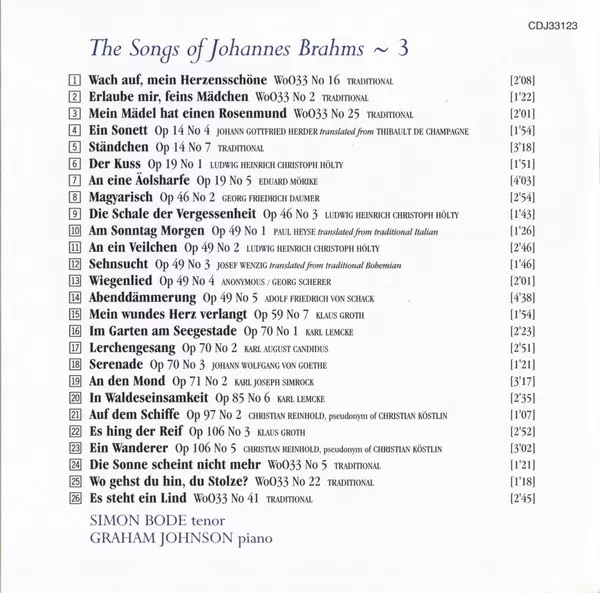 CDJ33123

The Songs of Johannes Brahms ~ 3

1 Wach auf, mein Herzensschöne WoO33 No 16 TRADITIONAL [2'08]
2 Erlaube mir, feins Mädchen WoO33 No 2 TRADITIONAL [1'22]
3 Mein Mädel hat einen Rosenmund WoO33 No 25 TRADITIONAL [2'01]
4 Ein Sonett Op 14 No 4 JOHANN GOTTFRIED HERDER translated from THIBAULT DE CHAMPAGNE [1'54]
5 Ständchen Op 14 No 7 TRADITIONAL [3'18]
6 Der Kuss Op 19 No 1 LUDWIG HEINRICH CHRISTOPH HÖLTY [1'51]
7 An eine Äolsharfe Op 19 No 5 EDUARD MÖRIKE [4'03]
8 Magyarisch Op 46 No 2 GEORG FRIEDRICH DAUMER [2'54]
9 Die Schale der Vergessenheit Op 46 No 3 LUDWIG HEINRICH CHRISTOPH HÖLTY [1'43]
10 Am Sonntag Morgen Op 49 No 1 PAUL HEYSE translated from traditional Italian [1'26]
11 An ein Veilchen Op 49 No 2 LUDWIG HEINRICH CHRISTOPH HÖLTY [2'46]
12 Sehnsucht Op 49 No 3 JOSEF WENZIG translated from traditional Bohemian [1'46]
13 Wiegenlied Op 49 No 4 ANONYMOUS / GEORG SCHERER [2'01]
14 Abenddämmerung Op 49 No 5 ADOLF FRIEDRICH VON SCHACK [4'38]
15 Mein wundes Herz verlangt Op 59 No 7 KLAUS GROTH [1'54]
16 Im Garten am Seegestade Op 70 No 1 KARL LEMCKE [2'23]
17 Lerchengesang Op 70 No 2 KARL AUGUST CANDIDUS [2'51]
18 Serenade Op 70 No 3 JOHANN WOLFGANG VON GOETHE [1'21]
19 An den Mond Op 71 No 2 KARL JOSEPH SIMROCK [3'17]
20 In Waldeseinsamkeit Op 85 No 6 KARL LEMCKE [2'35]
21 Auf dem Schiffe Op 97 No 2 CHRISTIAN REINHOLD, pseudonym of CHRISTIAN KÖSTLIN [1'07]
22 Es hing der Reif Op 106 No 3 KLAUS GROTH [2'52]
23 Ein Wanderer Op 106 No 5 CHRISTIAN REINHOLD, pseudonym of CHRISTIAN KÖSTLIN [3'02]
24 Die Sonne scheint nicht mehr WoO33 No 5 TRADITIONAL [1'21]
25 Wo gehst du hin, du Stolze? WoO33 No 22 TRADITIONAL [1'18]
26 Es steht ein Lind WoO33 No 41 TRADITIONAL [2'45]

SIMON BODE tenor
GRAHAM JOHNSON piano